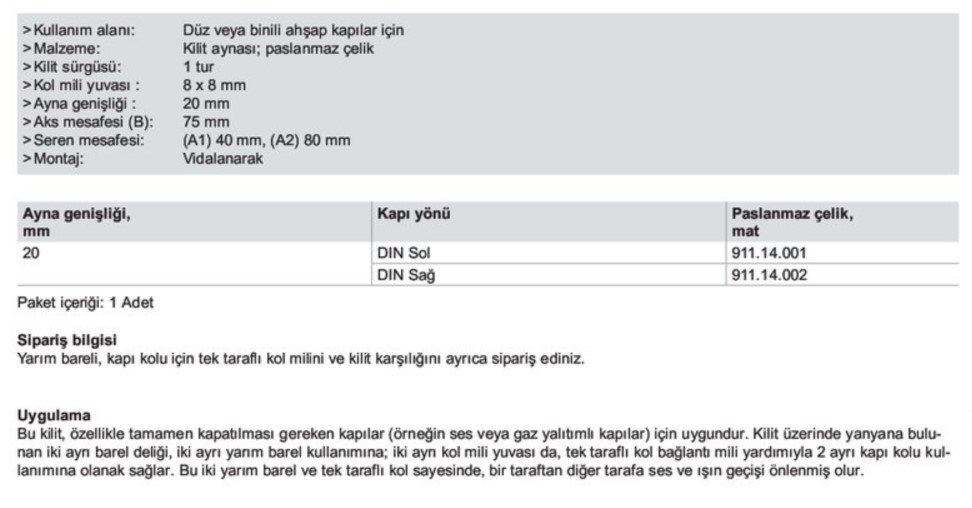 >Kullanım alanı: Düz veya binili ahşap kapılar için
>Malzeme: Kilit aynası; paslanmaz çelik
>Kilit sürgüsü: 1 tur
>Kol mili yuvası : 8 x 8 mm
>Ayna genişliği : 20 mm
>Aks mesafesi (B): 75 mm
>Seren mesafesi: (A1) 40 mm, (A2) 80 mm
>Montaj: Vidalanarak

| Ayna genişliği, mm | Kapı yönü | Paslanmaz çelik, mat |
|---|---|---|
| 20 | DIN Sol | 911.14.001 |
| | DIN Sağ | 911.14.002 |

Paket içeriği: 1 Adet

Sipariş bilgisi
Yarım bareli, kapı kolu için tek taraflı kol milini ve kilit karşılığını ayrıca sipariş ediniz.

Uygulama
Bu kilit, özellikle tamamen kapatılması gereken kapılar (örneğin ses veya gaz yalıtımlı kapılar) için uygundur. Kilit üzerinde yanyana bulunan iki ayrı barel deliği, iki ayrı yarım barel kullanımına; iki ayrı kol mili yuvası da, tek taraflı kol bağlantı mili yardımıyla 2 ayrı kapı kolu kullanımına olanak sağlar. Bu iki yarım barel ve tek taraflı kol sayesinde, bir taraftan diğer tarafa ses ve ışın geçişi önlenmiş olur.